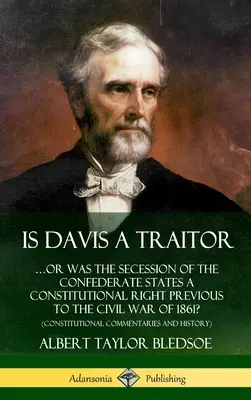 IS DAVIS A TRAITOR

...OR WAS THE SECESSION OF THE CONFEDERATE STATES A CONSTITUTIONAL RIGHT PREVIOUS TO THE CIVIL WAR OF 1861?

(CONSTITUTIONAL COMMENTARIES AND HISTORY)

ALBERT TAYLOR BLEDSOE

Adansonia Publishing